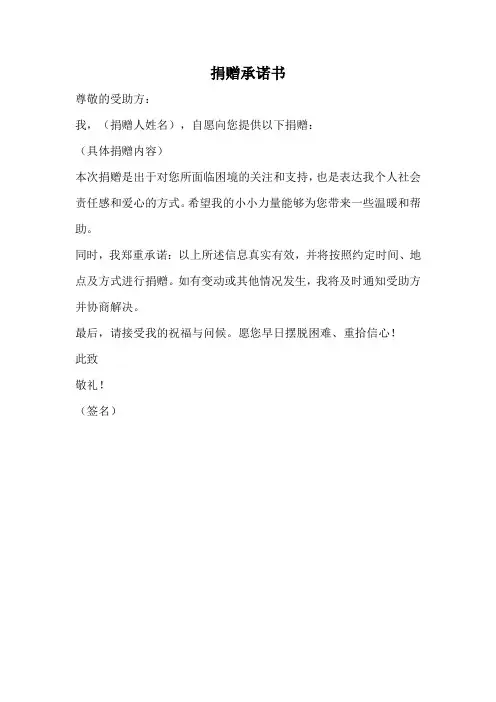 捐赠承诺书

尊敬的受助方：

我，（捐赠人姓名），自愿向您提供以下捐赠：

（具体捐赠内容）

本次捐赠是出于对您所面临困境的关注和支持，也是表达我个人社会责任感和爱心的方式。希望我的小小力量能够为您带来一些温暖和帮助。

同时，我郑重承诺：以上所述信息真实有效，并将按照约定时间、地点及方式进行捐赠。如有变动或其他情况发生，我将及时通知受助方并协商解决。

最后，请接受我的祝福与问候。愿您早日摆脱困难、重拾信心！

此致

敬礼！

（签名）